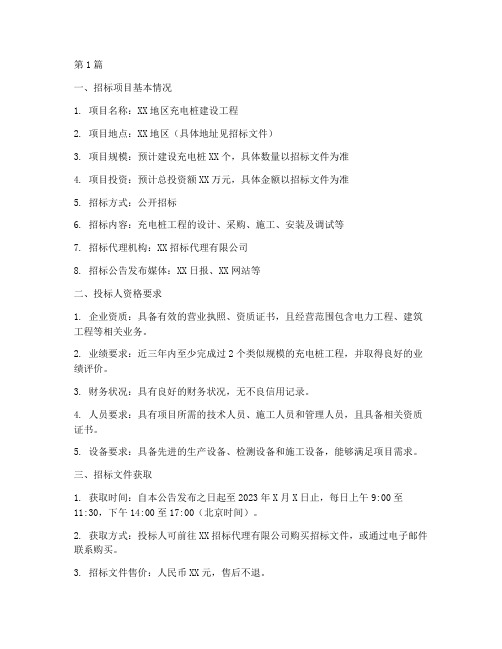 第1篇

一、招标项目基本情况

1. 项目名称：XX地区充电桩建设工程

2. 项目地点：XX地区（具体地址见招标文件）

3. 项目规模：预计建设充电桩XX个，具体数量以招标文件为准

4. 项目投资：预计总投资额XX万元，具体金额以招标文件为准

5. 招标方式：公开招标

6. 招标内容：充电桩工程的设计、采购、施工、安装及调试等

7. 招标代理机构：XX招标代理有限公司

8. 招标公告发布媒体：XX日报、XX网站等

二、投标人资格要求

1. 企业资质：具备有效的营业执照、资质证书，且经营范围包含电力工程、建筑工程等相关业务。

2. 业绩要求：近三年内至少完成过2个类似规模的充电桩工程，并取得良好的业绩评价。

3. 财务状况：具有良好的财务状况，无不良信用记录。

4. 人员要求：具有项目所需的技术人员、施工人员和管理人员，且具备相关资质证书。

5. 设备要求：具备先进的生产设备、检测设备和施工设备，能够满足项目需求。

三、招标文件获取

1. 获取时间：自本公告发布之日起至2023年X月X日止，每日上午9:00至11:30，下午14:00至17:00（北京时间）。

2. 获取方式：投标人可前往XX招标代理有限公司购买招标文件，或通过电子邮件联系购买。

3. 招标文件售价：人民币XX元，售后不退。